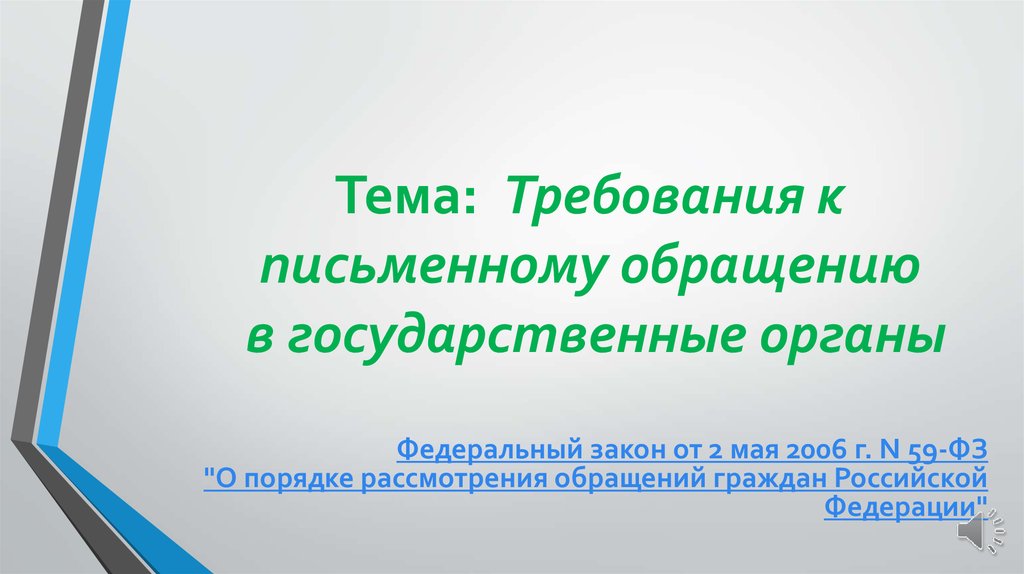 Тема: Требования к письменному обращению в государственные органы

Федеральный закон от 2 мая 2006 г. N 59-ФЗ "О порядке рассмотрения обращений граждан Российской Федерации"